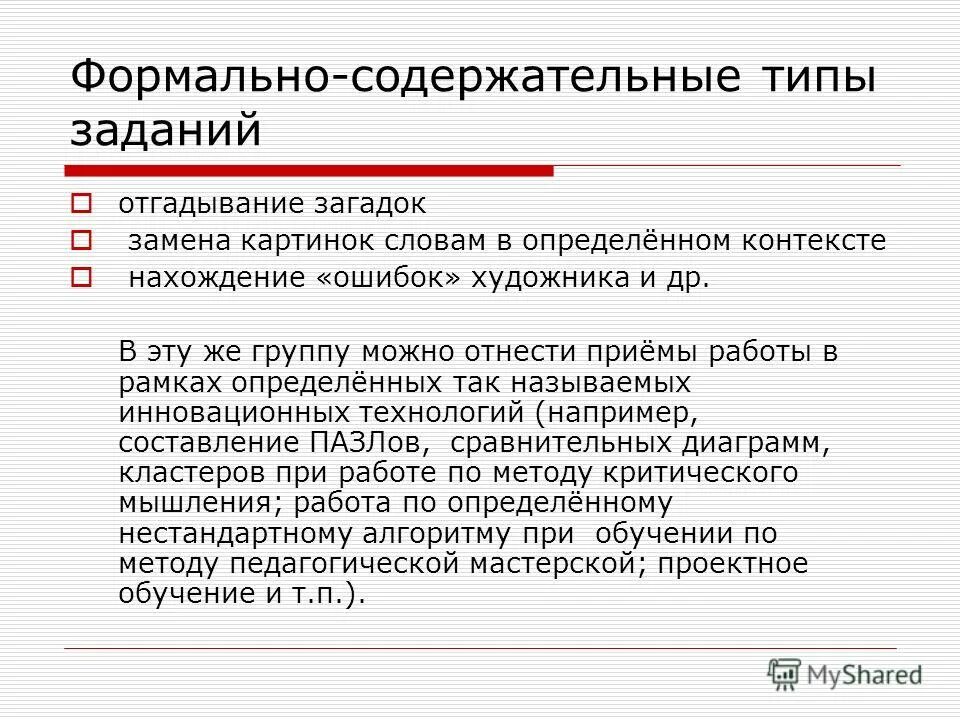 Формально-содержательные типы заданий

отгадывание загадок
замена картинок словам в определённом контексте
нахождение «ошибок» художника и др.

В эту же группу можно отнести приёмы работы в рамках определённых так называемых инновационных технологий (например, составление ПАЗЛов, сравнительных диаграмм, кластеров при работе по методу критического мышления; работа по определённому нестандартному алгоритму при обучении по методу педагогической мастерской; проектное обучение и т.п.).

MyShared